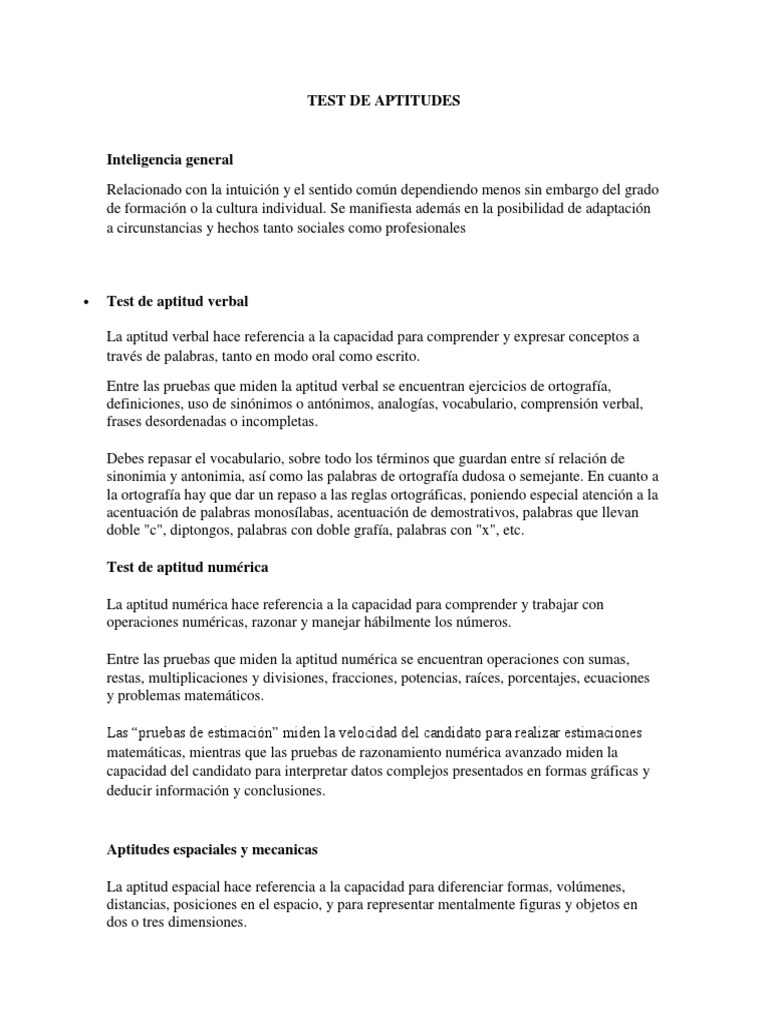 TEST DE APTITUDES

Inteligencia general

Relacionado con la intuición y el sentido común dependiendo menos sin embargo del grado de formación o la cultura individual. Se manifiesta además en la posibilidad de adaptación a circunstancias y hechos tanto sociales como profesionales

• Test de aptitud verbal

La aptitud verbal hace referencia a la capacidad para comprender y expresar conceptos a través de palabras, tanto en modo oral como escrito.

Entre las pruebas que miden la aptitud verbal se encuentran ejercicios de ortografía, definiciones, uso de sinónimos o antónimos, analogías, vocabulario, comprensión verbal, frases desordenadas o incompletas.

Debes repasar el vocabulario, sobre todo los términos que guardan entre sí relación de sinonimia y antonimia, así como las palabras de ortografía dudosa o semejante. En cuanto a la ortografía hay que dar un repaso a las reglas ortográficas, poniendo especial atención a la acentuación de palabras monosílabas, acentuación de demostrativos, palabras que llevan doble "c", diptongos, palabras con doble grafía, palabras con "x", etc.

Test de aptitud numérica

La aptitud numérica hace referencia a la capacidad para comprender y trabajar con operaciones numéricas, razonar y manejar hábilmente los números.

Entre las pruebas que miden la aptitud numérica se encuentran operaciones con sumas, restas, multiplicaciones y divisiones, fracciones, potencias, raíces, porcentajes, ecuaciones y problemas matemáticos.

Las "pruebas de estimación" miden la velocidad del candidato para realizar estimaciones matemáticas, mientras que las pruebas de razonamiento numérica avanzado miden la capacidad del candidato para interpretar datos complejos presentados en formas gráficas y deducir información y conclusiones.

Aptitudes espaciales y mecanicas

La aptitud espacial hace referencia a la capacidad para diferenciar formas, volúmenes, distancias, posiciones en el espacio, y para representar mentalmente figuras y objetos en dos o tres dimensiones.